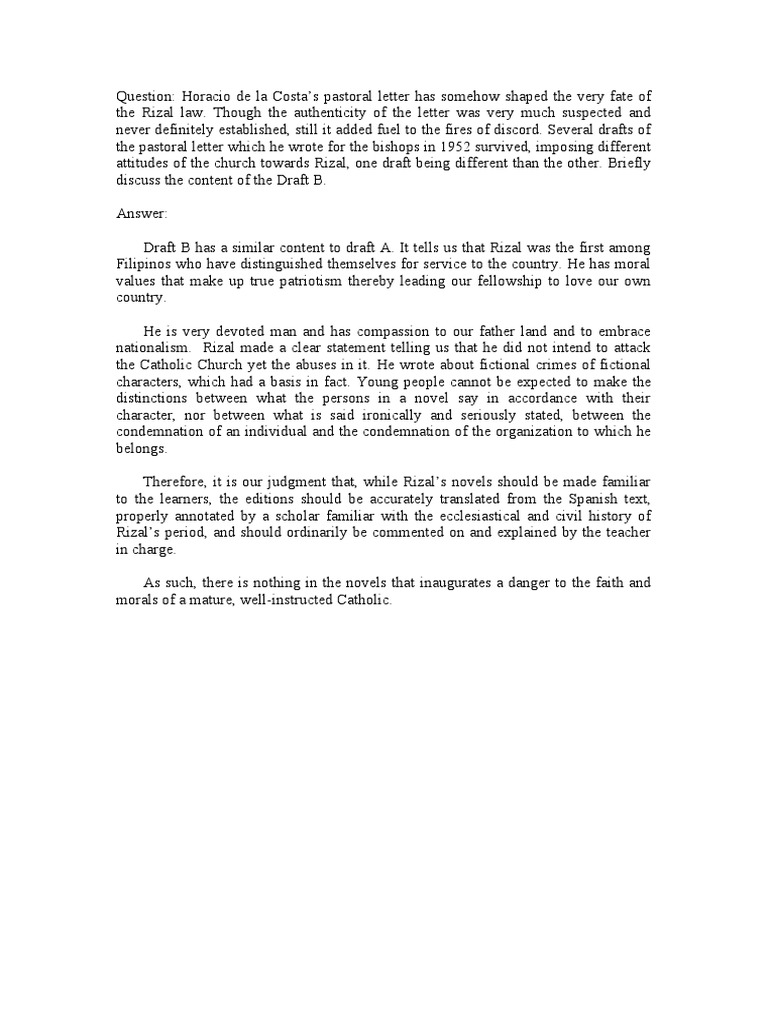 Question: Horacio de la Costa's pastoral letter has somehow shaped the very fate of the Rizal law. Though the authenticity of the letter was very much suspected and never definitely established, still it added fuel to the fires of discord. Several drafts of the pastoral letter which he wrote for the bishops in 1952 survived, imposing different attitudes of the church towards Rizal, one draft being different than the other. Briefly discuss the content of the Draft B.

Answer:

Draft B has a similar content to draft A. It tells us that Rizal was the first among Filipinos who have distinguished themselves for service to the country. He has moral values that make up true patriotism thereby leading our fellowship to love our own country.

He is very devoted man and has compassion to our father land and to embrace nationalism. Rizal made a clear statement telling us that he did not intend to attack the Catholic Church yet the abuses in it. He wrote about fictional crimes of fictional characters, which had a basis in fact. Young people cannot be expected to make the distinctions between what the persons in a novel say in accordance with their character, nor between what is said ironically and seriously stated, between the condemnation of an individual and the condemnation of the organization to which he belongs.

Therefore, it is our judgment that, while Rizal's novels should be made familiar to the learners, the editions should be accurately translated from the Spanish text, properly annotated by a scholar familiar with the ecclesiastical and civil history of Rizal's period, and should ordinarily be commented on and explained by the teacher in charge.

As such, there is nothing in the novels that inaugurates a danger to the faith and morals of a mature, well-instructed Catholic.